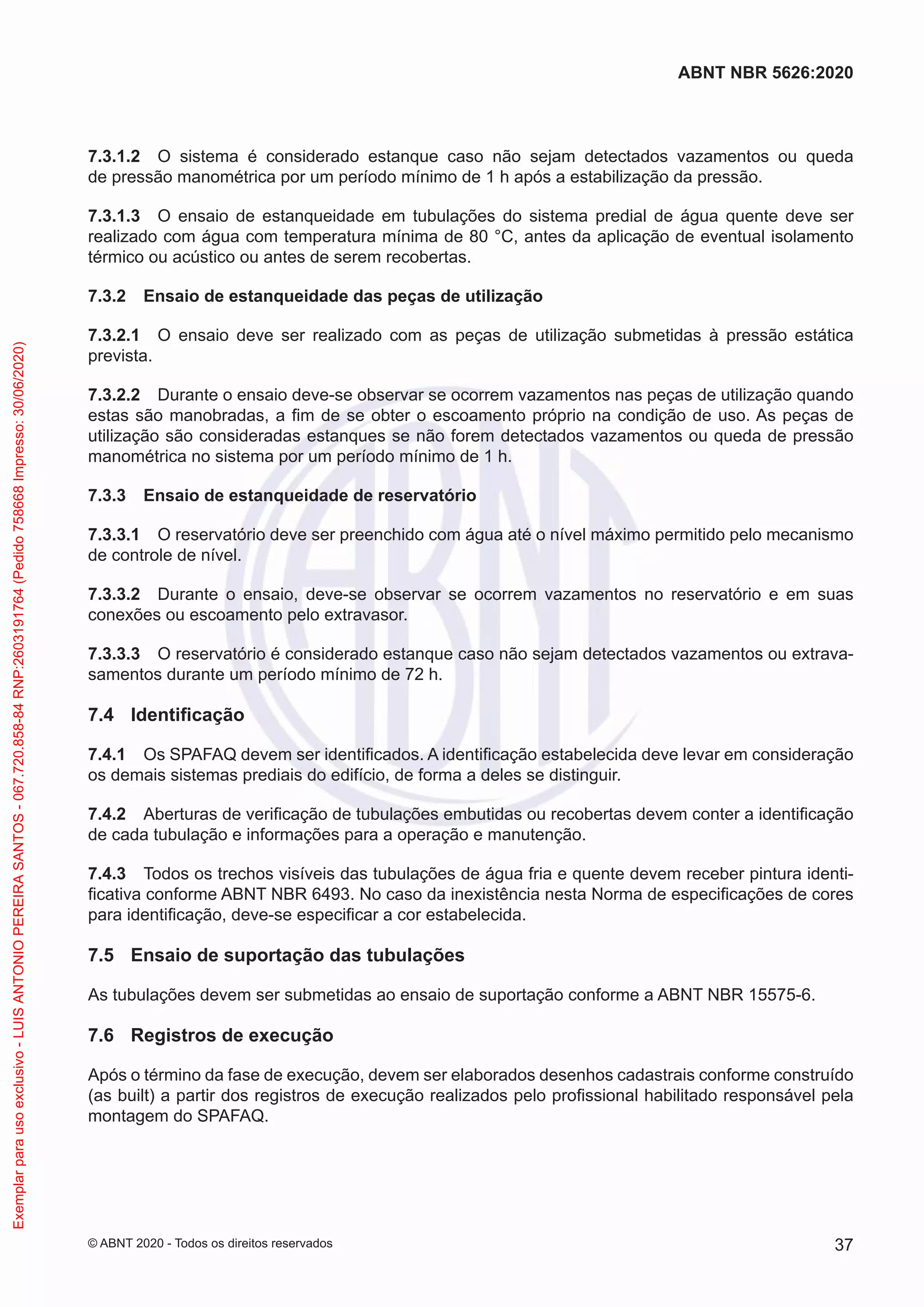 ABNT NBR 5626:2020

7.3.1.2 O sistema é considerado estanque caso não sejam detectados vazamentos ou queda de pressão manométrica por um período mínimo de 1 h após a estabilização da pressão.

7.3.1.3 O ensaio de estanqueidade em tubulações do sistema predial de água quente deve ser realizado com água com temperatura mínima de 80 °C, antes da aplicação de eventual isolamento térmico ou acústico ou antes de serem recobertas.

7.3.2 Ensaio de estanqueidade das peças de utilização

7.3.2.1 O ensaio deve ser realizado com as peças de utilização submetidas à pressão estática prevista.

7.3.2.2 Durante o ensaio deve-se observar se ocorrem vazamentos nas peças de utilização quando estas são manobradas, a fim de se obter o escoamento próprio na condição de uso. As peças de utilização são consideradas estanques se não forem detectados vazamentos ou queda de pressão manométrica no sistema por um período mínimo de 1 h.

7.3.3 Ensaio de estanqueidade de reservatório

7.3.3.1 O reservatório deve ser preenchido com água até o nível máximo permitido pelo mecanismo de controle de nível.

7.3.3.2 Durante o ensaio, deve-se observar se ocorrem vazamentos no reservatório e em suas conexões ou escoamento pelo extravasor.

7.3.3.3 O reservatório é considerado estanque caso não sejam detectados vazamentos ou extravasamentos durante um período mínimo de 72 h.

7.4 Identificação

7.4.1 Os SPAFAQ devem ser identificados. A identificação estabelecida deve levar em consideração os demais sistemas prediais do edifício, de forma a deles se distinguir.

7.4.2 Aberturas de verificação de tubulações embutidas ou recobertas devem conter a identificação de cada tubulação e informações para a operação e manutenção.

7.4.3 Todos os trechos visíveis das tubulações de água fria e quente devem receber pintura identificativa conforme ABNT NBR 6493. No caso da inexistência nesta Norma de especificações de cores para identificação, deve-se especificar a cor estabelecida.

7.5 Ensaio de suportação das tubulações

As tubulações devem ser submetidas ao ensaio de suportação conforme a ABNT NBR 15575-6.

7.6 Registros de execução

Após o término da fase de execução, devem ser elaborados desenhos cadastrais conforme construído (as built) a partir dos registros de execução realizados pelo profissional habilitado responsável pela montagem do SPAFAQ.

Exemplar para uso exclusivo - LUIS ANTONIO PEREIRA SANTOS - 067.720.858-84 RNP:2603191764 (Pedido 758668 Impresso: 30/06/2020)

© ABNT 2020 - Todos os direitos reservados

37